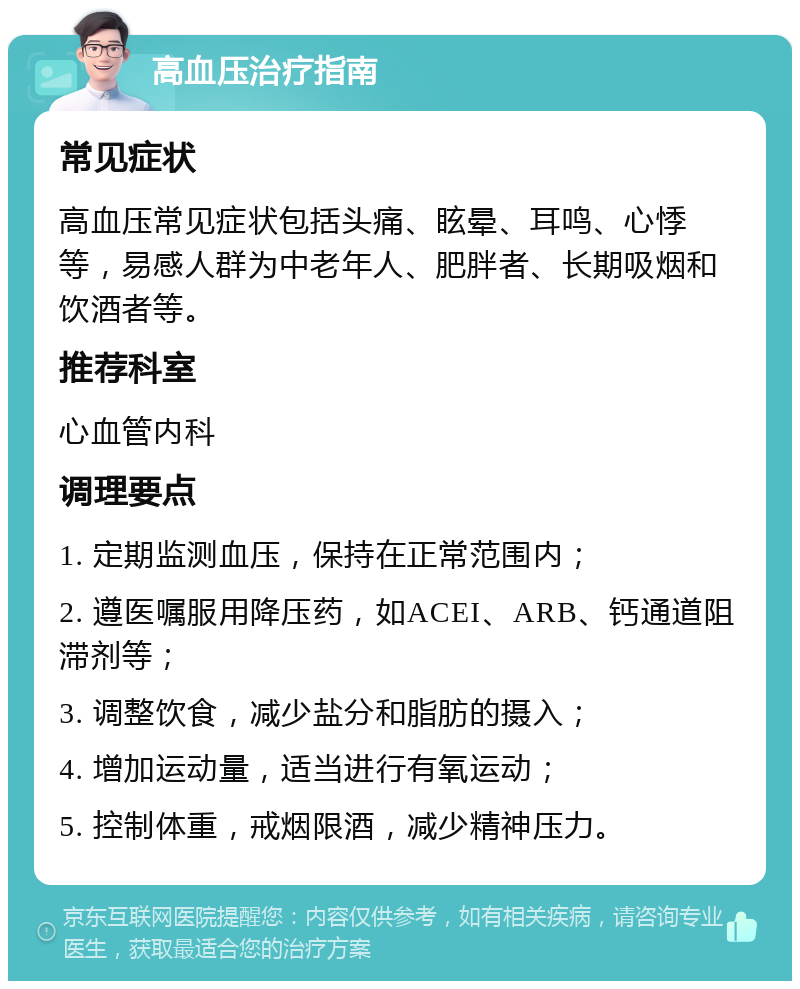 高血压治疗指南

常见症状

高血压常见症状包括头痛、眩晕、耳鸣、心悸等，易感人群为中老年人、肥胖者、长期吸烟和饮酒者等。

推荐科室

心血管内科

调理要点

1. 定期监测血压，保持在正常范围内；

2. 遵医嘱服用降压药，如ACEI、ARB、钙通道阻滞剂等；

3. 调整饮食，减少盐分和脂肪的摄入；

4. 增加运动量，适当进行有氧运动；

5. 控制体重，戒烟限酒，减少精神压力。

京东互联网医院提醒您：内容仅供参考，如有相关疾病，请咨询专业医生，获取最适合您的治疗方案